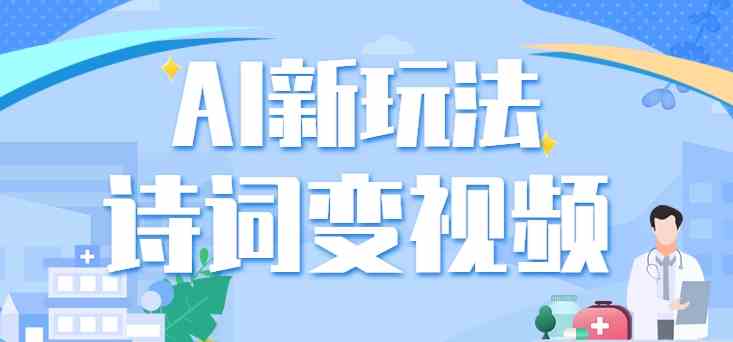 AI新玩法
诗词变视频